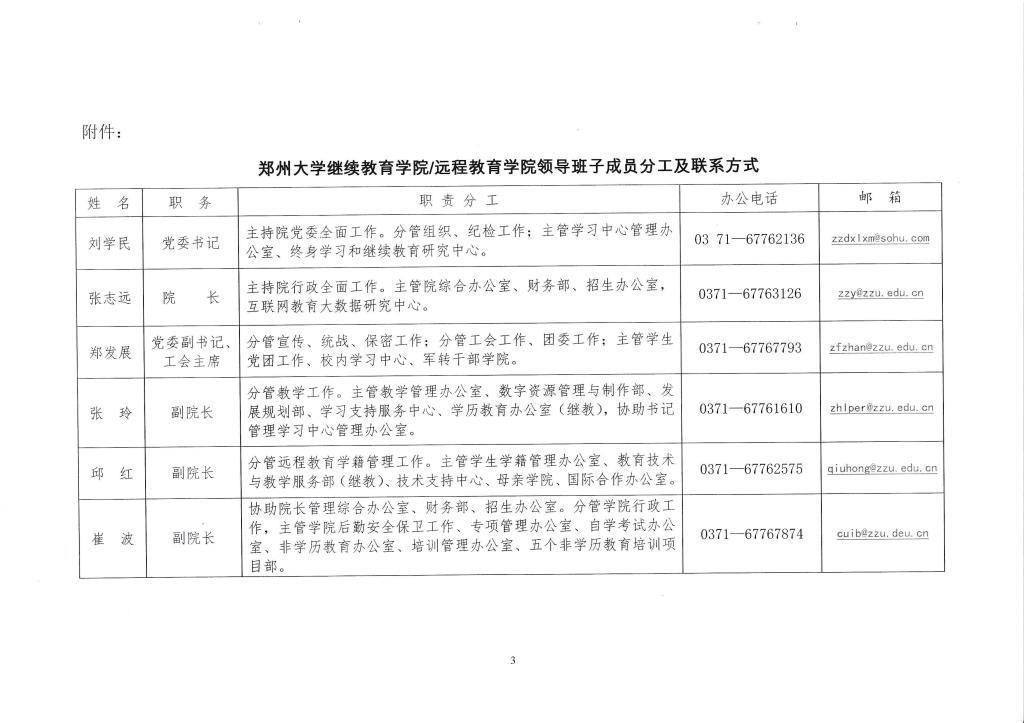 附件：

郑州大学继续教育学院/远程教育学院领导班子成员分工及联系方式

| 姓　名 | 职　务 | 职　责　分　工 | 办公电话 | 邮　箱 |
|---|---|---|---|---|
| 刘学民 | 党委书记 | 主持院党委全面工作。分管组织、纪检工作；主管学习中心管理办公室、终身学习和继续教育研究中心。 | 03 71—67762136 | zzdxlxm@sohu.com |
| 张志远 | 院　长 | 主持院行政全面工作。主管院综合办公室、财务部、招生办公室，互联网教育大数据研究中心。 | 0371—67763126 | zzy@zzu.edu.cn |
| 郑发展 | 党委副书记、工会主席 | 分管宣传、统战、保密工作；分管工会工作、团委工作；主管学生党团工作、校内学习中心、军转干部学院。 | 0371—67767793 | zfzhan@zzu.edu.cn |
| 张　玲 | 副院长 | 分管教学工作。主管教学管理办公室、数字资源管理与制作部、发展规划部、学习支持服务中心、学历教育办公室（继教），协助书记管理学习中心管理办公室。 | 0371—67761610 | zhlper@zzu.edu.cn |
| 邱　红 | 副院长 | 分管远程教育学籍管理工作。主管学生学籍管理办公室、教育技术与教学服务部（继教）、技术支持中心、母亲学院、国际合作办公室。 | 0371—67762575 | qiuhong@zzu.edu.cn |
| 崔　波 | 副院长 | 协助院长管理综合办公室、财务部、招生办公室。分管学院行政工作，主管学院后勤安全保卫工作、专项管理办公室、自学考试办公室、非学历教育办公室、培训管理办公室、五个非学历教育培训项目部。 | 0371—67767874 | cuib@zzu.deu.cn |

3